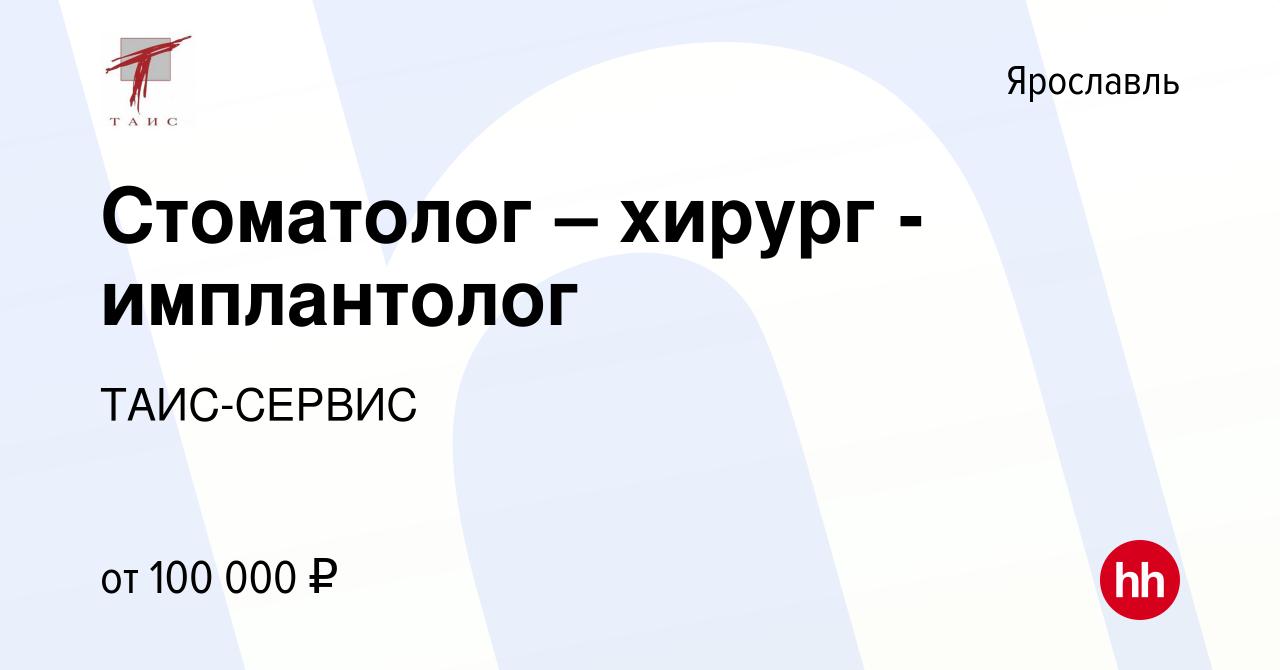 ТАИС

Ярославль

Стоматолог – хирург - имплантолог

ТАИС-СЕРВИС

от 100 000 ₽

hh